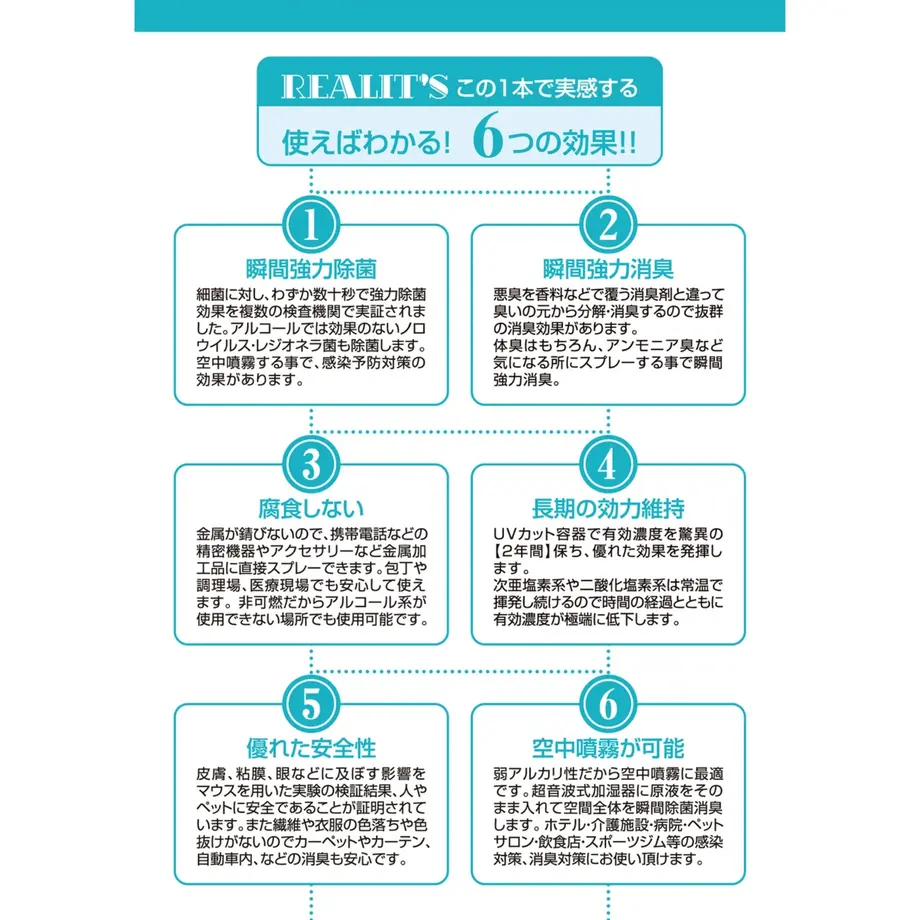 REALIT'S この1本で実感する

使えばわかる! 6つの効果!!

1
瞬間強力除菌
細菌に対し、わずか数十秒で強力除菌効果を複数の検査機関で実証されました。アルコールでは効果のないノロウイルス･レジオネラ菌も除菌します。空中噴霧する事で、感染予防対策の効果があります。

2
瞬間強力消臭
悪臭を香料などで覆う消臭剤と違って臭いの元から分解･消臭するので抜群の消臭効果があります。
体臭はもちろん、アンモニア臭など気になる所にスプレーする事で瞬間強力消臭。

3
腐食しない
金属が錆びないので、携帯電話などの精密機器やアクセサリーなど金属加工品に直接スプレーできます。包丁や調理場、医療現場でも安心して使えます。非可燃だからアルコール系が使用できない場所でも使用可能です。

4
長期の効力維持
UVカット容器で有効濃度を驚異の【2年間】保ち、優れた効果を発揮します。
次亜塩素系や二酸化塩素系は常温で揮発し続けるので時間の経過とともに有効濃度が極端に低下します。

5
優れた安全性
皮膚、粘膜、眼などに及ぼす影響をマウスを用いた実験の検証結果、人やペットに安全であることが証明されています。また繊維や衣服の色落ちや色抜けがないのでカーペットやカーテン、自動車内、などの消臭も安心です。

6
空中噴霧が可能
弱アルカリ性だから空中噴霧に最適です。超音波式加湿器に原液をそのまま入れて空間全体を瞬間除菌消臭します。ホテル･介護施設･病院･ペットサロン･飲食店･スポーツジム等の感染対策、消臭対策にお使い頂けます。